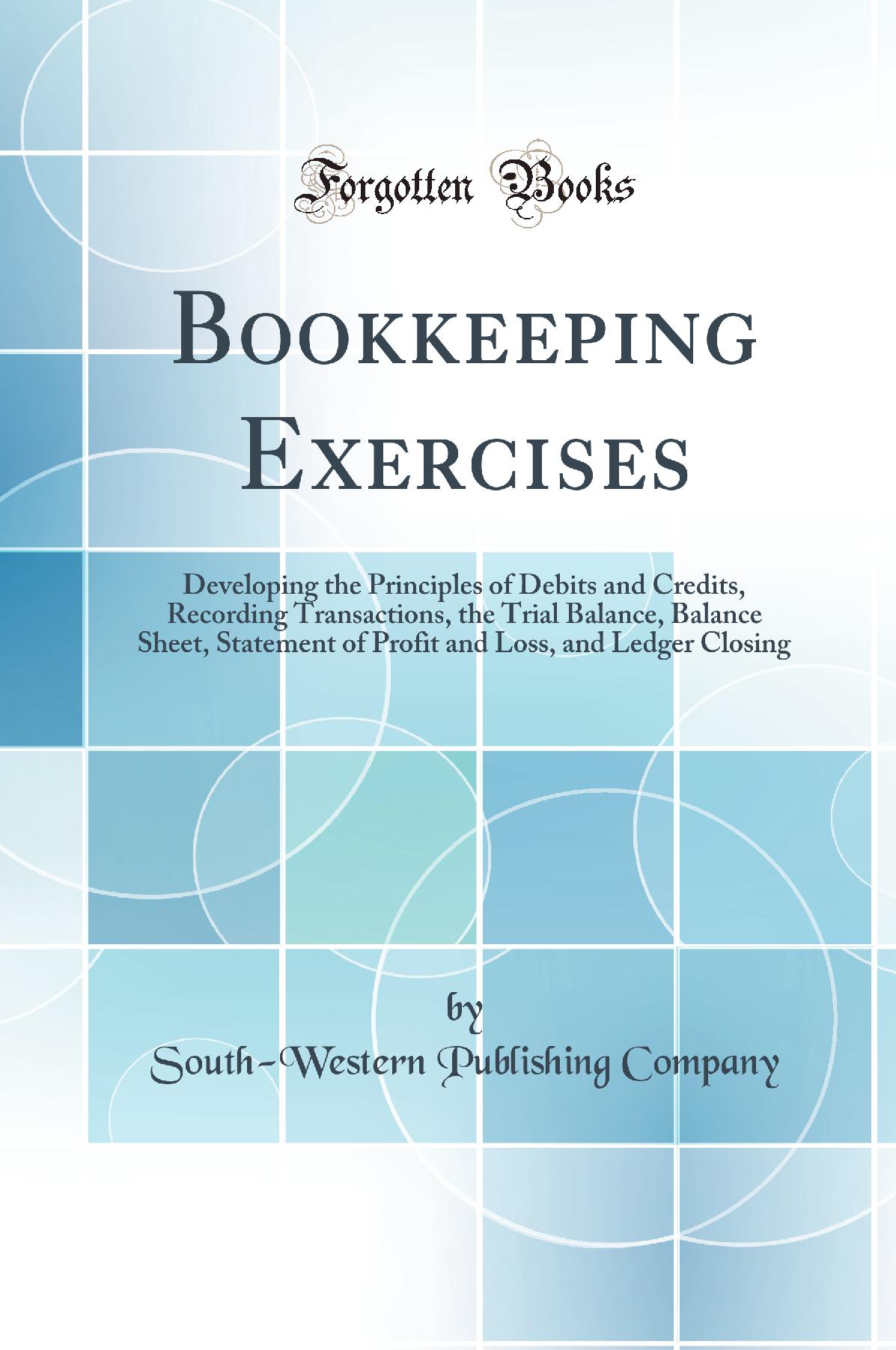 Forgotten Books

Bookkeeping Exercises

Developing the Principles of Debits and Credits, Recording Transactions, the Trial Balance, Balance Sheet, Statement of Profit and Loss, and Ledger Closing

by

South-Western Publishing Company